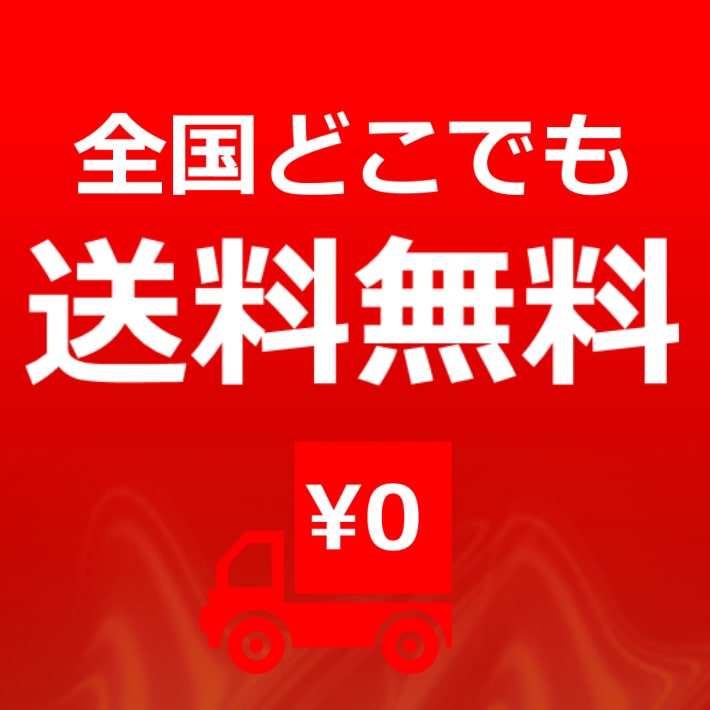 全国どこでも
送料無料

¥0